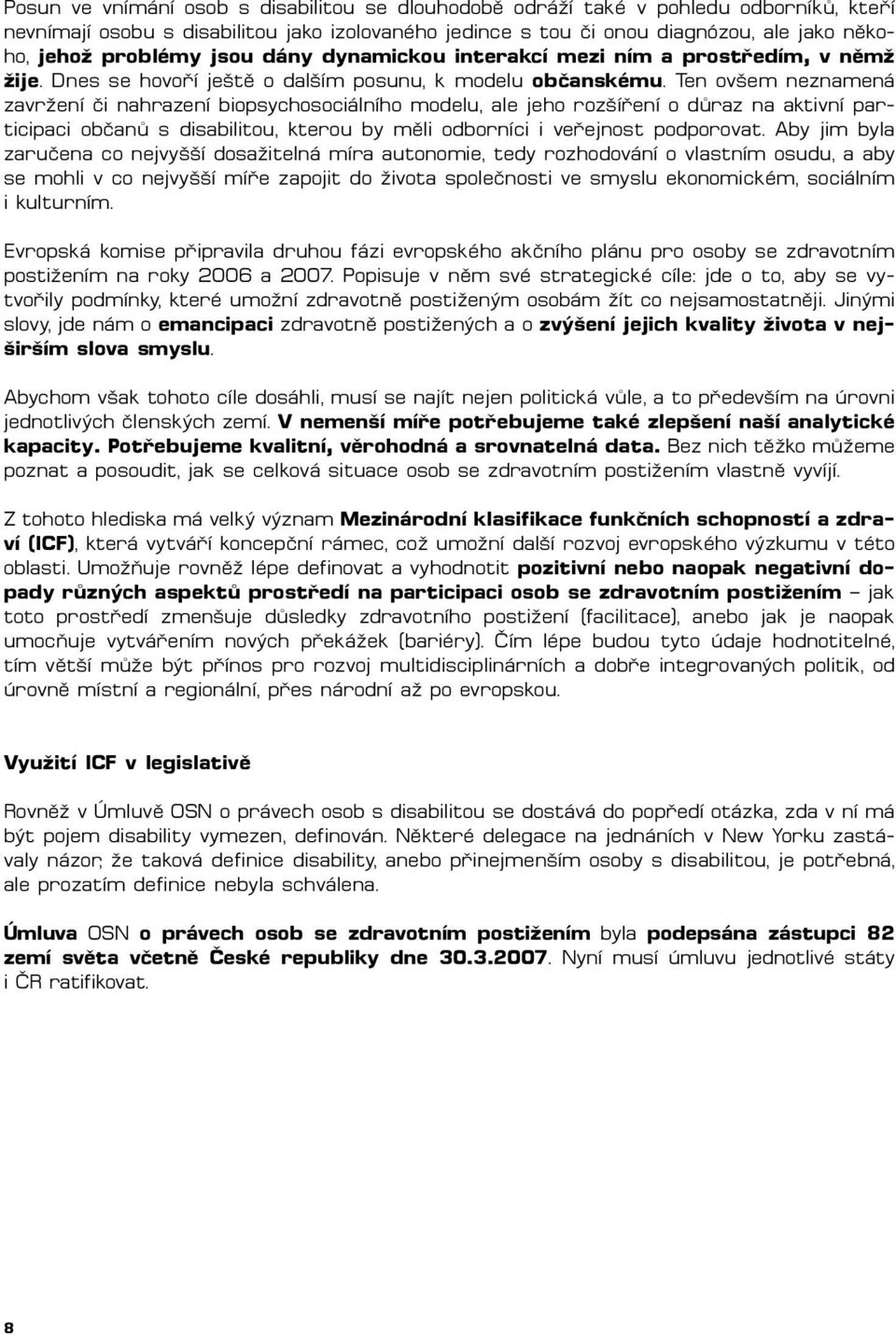 Posun ve vnímání osob s disabilitou se dlouhodobě odráží také v pohledu odborníků, kteří nevnímají osobu s disabilitou jako izolovaného jedince s tou či onou diagnózou, ale jako někoho, jehož problémy jsou dány dynamickou interakcí mezi ním a prostředím, v němž žije. Dnes se hovoří ještě o dalším posunu, k modelu občanskému. Ten ovšem neznamená zavržení či nahrazení biopsychosociálního modelu, ale jeho rozšíření o důraz na aktivní participaci občanů s disabilitou, kterou by měli odborníci i veřejnost podporovat. Aby jim byla zaručena co nejvyšší dosažitelná míra autonomie, tedy rozhodování o vlastním osudu, a aby se mohli v co nejvyšší míře zapojit do života společnosti ve smyslu ekonomickém, sociálním i kulturním.

Evropská komise připravila druhou fázi evropského akčního plánu pro osoby se zdravotním postižením na roky 2006 a 2007. Popisuje v něm své strategické cíle: jde o to, aby se vytvořily podmínky, které umožní zdravotně postiženým osobám žít co nejsamostatněji. Jinými slovy, jde nám o emancipaci zdravotně postižených a o zvýšení jejich kvality života v nejširším slova smyslu.

Abychom však tohoto cíle dosáhli, musí se najít nejen politická vůle, a to především na úrovni jednotlivých členských zemí. V nemenší míře potřebujeme také zlepšení naší analytické kapacity. Potřebujeme kvalitní, věrohodná a srovnatelná data. Bez nich těžko můžeme poznat a posoudit, jak se celková situace osob se zdravotním postižením vlastně vyvíjí.

Z tohoto hlediska má velký význam Mezinárodní klasifikace funkčních schopností a zdraví (ICF), která vytváří koncepční rámec, což umožní další rozvoj evropského výzkumu v této oblasti. Umožňuje rovněž lépe definovat a vyhodnotit pozitivní nebo naopak negativní dopady různých aspektů prostředí na participaci osob se zdravotním postižením – jak toto prostředí zmenšuje důsledky zdravotního postižení (facilitace), anebo jak je naopak umocňuje vytvářením nových překážek (bariéry). Čím lépe budou tyto údaje hodnotitelné, tím větší může být přínos pro rozvoj multidisciplinárních a dobře integrovaných politik, od úrovně místní a regionální, přes národní až po evropskou.

Využití ICF v legislativě

Rovněž v Úmluvě OSN o právech osob s disabilitou se dostává do popředí otázka, zda v ní má být pojem disability vymezen, definován. Některé delegace na jednáních v New Yorku zastávaly názor, že taková definice disability, anebo přinejmenším osoby s disabilitou, je potřebná, ale prozatím definice nebyla schválena.

Úmluva OSN o právech osob se zdravotním postižením byla podepsána zástupci 82 zemí světa včetně České republiky dne 30.3.2007. Nyní musí úmluvu jednotlivé státy i ČR ratifikovat.

8